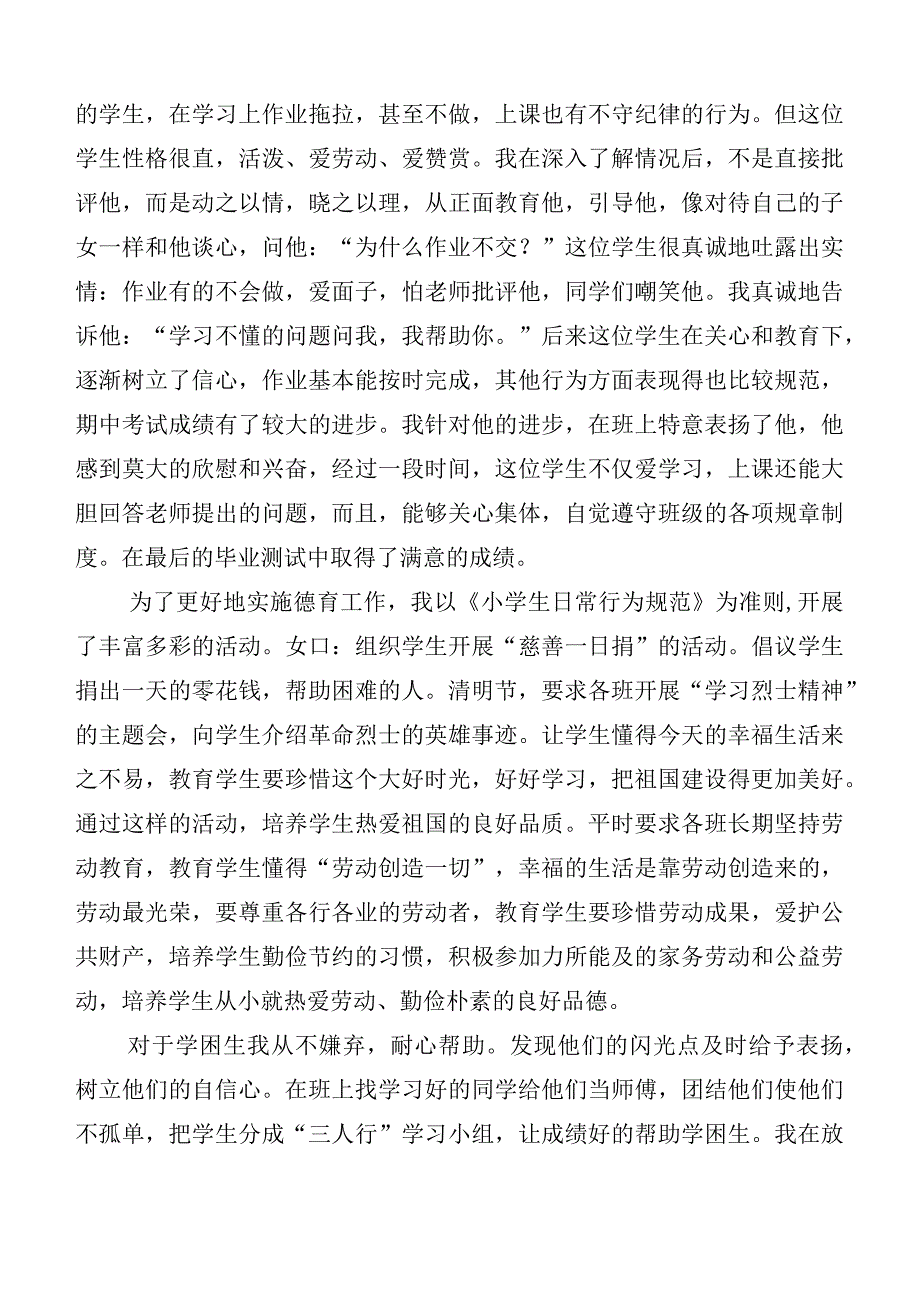 的学生，在学习上作业拖拉，甚至不做，上课也有不守纪律的行为。但这位学生性格很直，活泼、爱劳动、爱赞赏。我在深入了解情况后，不是直接批评他，而是动之以情，晓之以理，从正面教育他，引导他，像对待自己的子女一样和他谈心，问他：“为什么作业不交？”这位学生很真诚地吐露出实情：作业有的不会做，爱面子，怕老师批评他，同学们嘲笑他。我真诚地告诉他：“学习不懂的问题问我，我帮助你。”后来这位学生在关心和教育下，逐渐树立了信心，作业基本能按时完成，其他行为方面表现得也比较规范，期中考试成绩有了较大的进步。我针对他的进步，在班上特意表扬了他，他感到莫大的欣慰和兴奋，经过一段时间，这位学生不仅爱学习，上课还能大胆回答老师提出的问题，而且，能够关心集体，自觉遵守班级的各项规章制度。在最后的毕业测试中取得了满意的成绩。

为了更好地实施德育工作，我以《小学生日常行为规范》为准则,开展了丰富多彩的活动。女口：组织学生开展“慈善一日捐”的活动。倡议学生捐出一天的零花钱，帮助困难的人。清明节，要求各班开展“学习烈士精神”的主题会，向学生介绍革命烈士的英雄事迹。让学生懂得今天的幸福生活来之不易，教育学生要珍惜这个大好时光，好好学习，把祖国建设得更加美好。通过这样的活动，培养学生热爱祖国的良好品质。平时要求各班长期坚持劳动教育，教育学生懂得“劳动创造一切”，幸福的生活是靠劳动创造来的，劳动最光荣，要尊重各行各业的劳动者，教育学生要珍惜劳动成果，爱护公共财产，培养学生勤俭节约的习惯，积极参加力所能及的家务劳动和公益劳动，培养学生从小就热爱劳动、勤俭朴素的良好品德。

对于学困生我从不嫌弃，耐心帮助。发现他们的闪光点及时给予表扬，树立他们的自信心。在班上找学习好的同学给他们当师傅，团结他们使他们不孤单，把学生分成“三人行”学习小组，让成绩好的帮助学困生。我在放